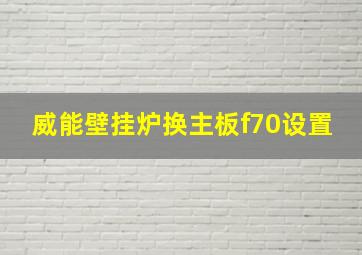 威能壁挂炉换主板f70设置